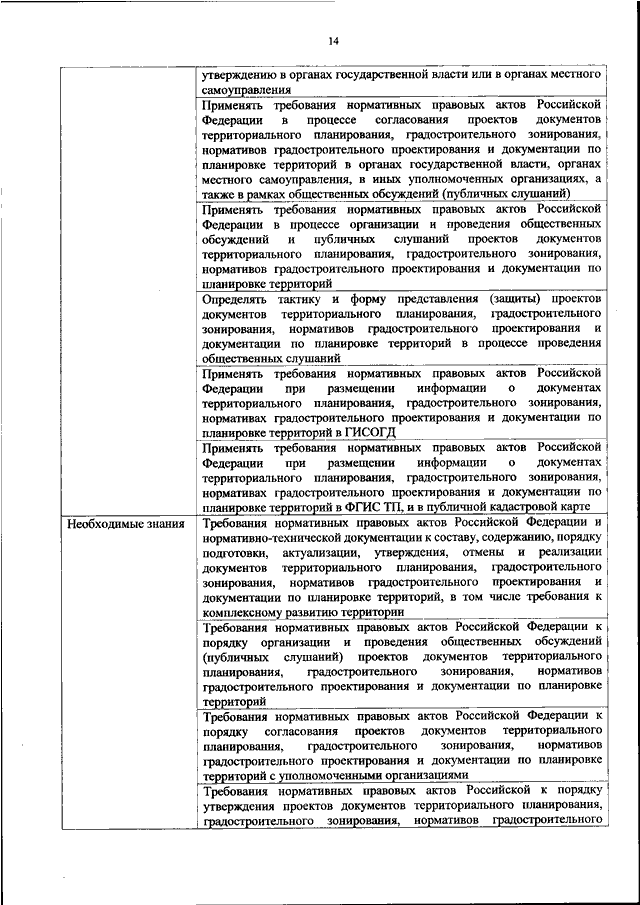 14

| | |
|---|---|
| | утверждению в органах государственной власти или в органах местного самоуправления |
| | Применять требования нормативных правовых актов Российской Федерации в процессе согласования проектов документов территориального планирования, градостроительного зонирования, нормативов градостроительного проектирования и документации по планировке территорий в органах государственной власти, органах местного самоуправления, в иных уполномоченных организациях, а также в рамках общественных обсуждений (публичных слушаний) |
| | Применять требования нормативных правовых актов Российской Федерации в процессе организации и проведения общественных обсуждений и публичных слушаний проектов документов территориального планирования, градостроительного зонирования, нормативов градостроительного проектирования и документации по планировке территорий |
| | Определять тактику и форму представления (защиты) проектов документов территориального планирования, градостроительного зонирования, нормативов градостроительного проектирования и документации по планировке территорий в процессе проведения общественных слушаний |
| | Применять требования нормативных правовых актов Российской Федерации при размещении информации о документах территориального планирования, градостроительного зонирования, нормативах градостроительного проектирования и документации по планировке территорий в ГИСОГД |
| | Применять требования нормативных правовых актов Российской Федерации при размещении информации о документах территориального планирования, градостроительного зонирования, нормативах градостроительного проектирования и документации по планировке территорий в ФГИС ТП, и в публичной кадастровой карте |
| Необходимые знания | Требования нормативных правовых актов Российской Федерации и нормативно-технической документации к составу, содержанию, порядку подготовки, актуализации, утверждения, отмены и реализации документов территориального планирования, градостроительного зонирования, нормативов градостроительного проектирования и документации по планировке территорий, в том числе требования к комплексному развитию территории |
| | Требования нормативных правовых актов Российской Федерации к порядку организации и проведения общественных обсуждений (публичных слушаний) проектов документов территориального планирования, градостроительного зонирования, нормативов градостроительного проектирования и документации по планировке территорий |
| | Требования нормативных правовых актов Российской Федерации к порядку согласования проектов документов территориального планирования, градостроительного зонирования, нормативов градостроительного проектирования и документации по планировке территорий с уполномоченными организациями |
| | Требования нормативных правовых актов Российской к порядку утверждения проектов документов территориального планирования, градостроительного зонирования, нормативов градостроительного |